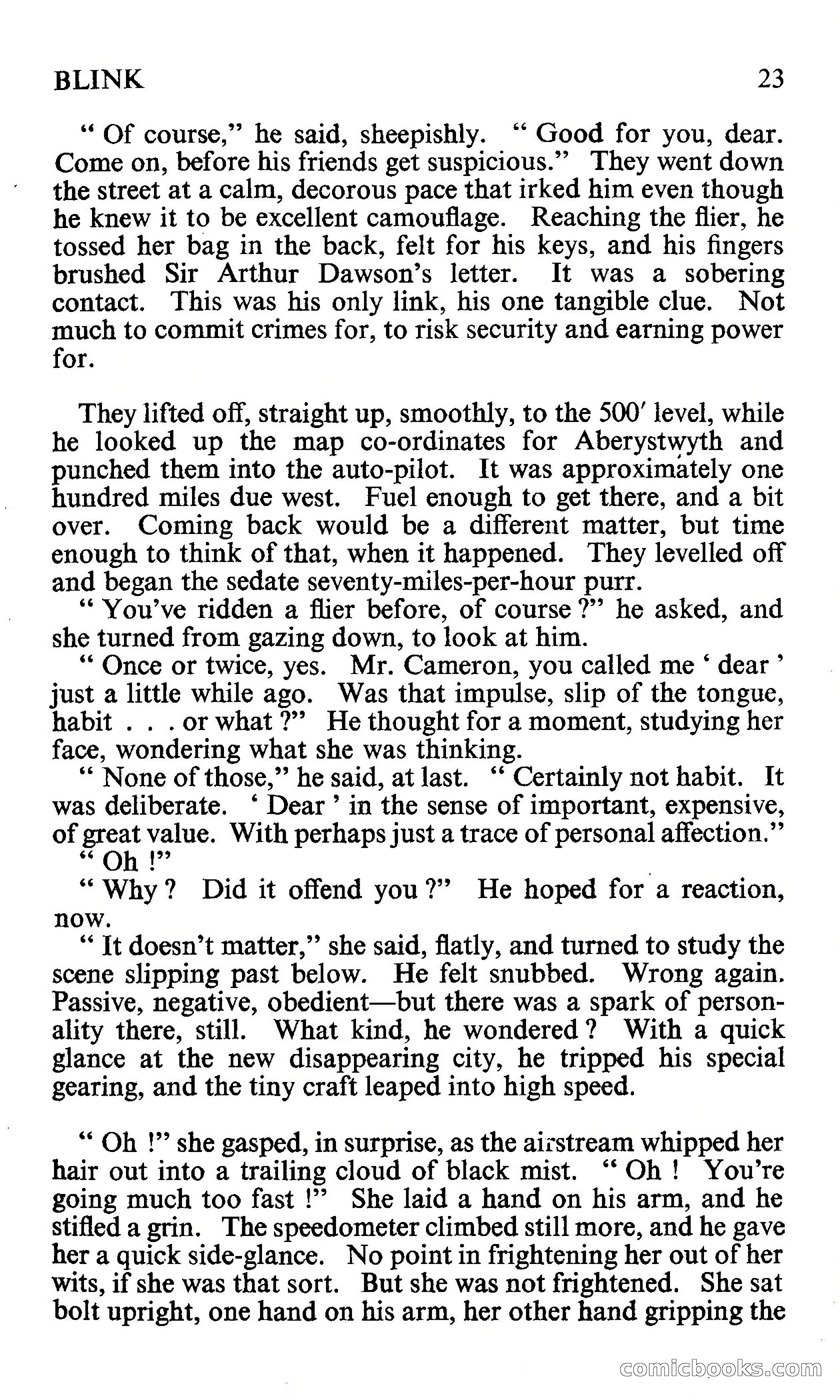 BLINK 23

" Of course," he said, sheepishly. " Good for you, dear. Come on, before his friends get suspicious." They went down the street at a calm, decorous pace that irked him even though he knew it to be excellent camouflage. Reaching the flier, he tossed her bag in the back, felt for his keys, and his fingers brushed Sir Arthur Dawson's letter. It was a sobering contact. This was his only link, his one tangible clue. Not much to commit crimes for, to risk security and earning power for.

They lifted off, straight up, smoothly, to the 500′ level, while he looked up the map co-ordinates for Aberystwyth and punched them into the auto-pilot. It was approximately one hundred miles due west. Fuel enough to get there, and a bit over. Coming back would be a different matter, but time enough to think of that, when it happened. They levelled off and began the sedate seventy-miles-per-hour purr.

" You've ridden a flier before, of course ?" he asked, and she turned from gazing down, to look at him.

" Once or twice, yes. Mr. Cameron, you called me ' dear ' just a little while ago. Was that impulse, slip of the tongue, habit . . . or what ?" He thought for a moment, studying her face, wondering what she was thinking.

" None of those," he said, at last. " Certainly not habit. It was deliberate. ' Dear ' in the sense of important, expensive, of great value. With perhaps just a trace of personal affection."

" Oh !"

" Why ? Did it offend you ?" He hoped for a reaction, now.

" It doesn't matter," she said, flatly, and turned to study the scene slipping past below. He felt snubbed. Wrong again. Passive, negative, obedient—but there was a spark of personality there, still. What kind, he wondered ? With a quick glance at the new disappearing city, he tripped his special gearing, and the tiny craft leaped into high speed.

" Oh !" she gasped, in surprise, as the airstream whipped her hair out into a trailing cloud of black mist. " Oh ! You're going much too fast !" She laid a hand on his arm, and he stifled a grin. The speedometer climbed still more, and he gave her a quick side-glance. No point in frightening her out of her wits, if she was that sort. But she was not frightened. She sat bolt upright, one hand on his arm, her other hand gripping the

comicbooks.com